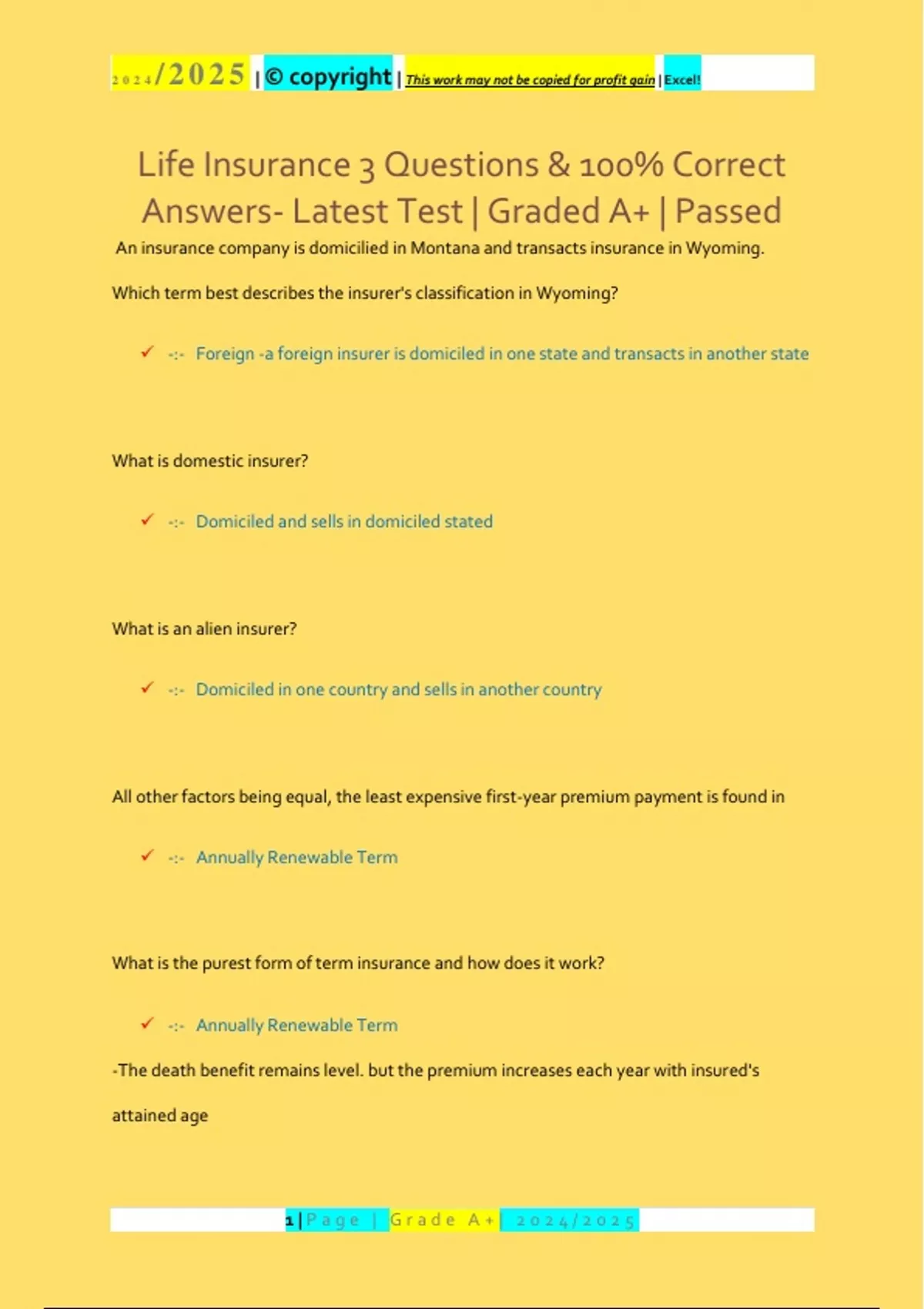 2024/2025 | © copyright | This work may not be copied for profit gain | Excel!

Life Insurance 3 Questions & 100% Correct Answers- Latest Test | Graded A+ | Passed

An insurance company is domicilied in Montana and transacts insurance in Wyoming.

Which term best describes the insurer's classification in Wyoming?

✓ -:- Foreign -a foreign insurer is domiciled in one state and transacts in another state

What is domestic insurer?

✓ -:- Domiciled and sells in domiciled stated

What is an alien insurer?

✓ -:- Domiciled in one country and sells in another country

All other factors being equal, the least expensive first-year premium payment is found in

✓ -:- Annually Renewable Term

What is the purest form of term insurance and how does it work?

✓ -:- Annually Renewable Term

-The death benefit remains level. but the premium increases each year with insured's attained age

1 | Page | Grade A+ | 2024/2025